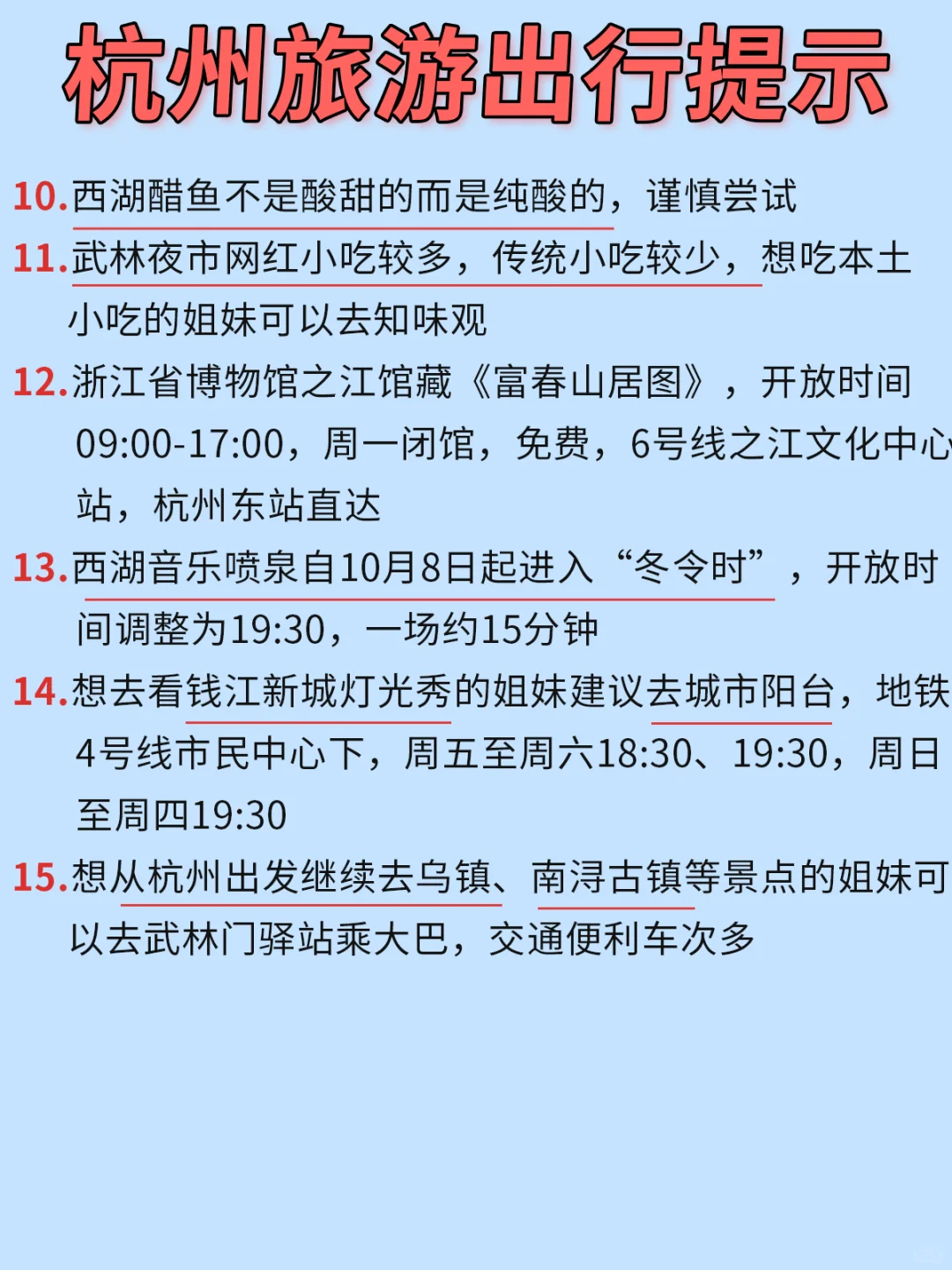 杭州旅游出行提示

10.西湖醋鱼不是酸甜的而是纯酸的，谨慎尝试

11.武林夜市网红小吃较多，传统小吃较少，想吃本土小吃的姐妹可以去知味观

12.浙江省博物馆之江馆藏《富春山居图》，开放时间09:00-17:00，周一闭馆，免费，6号线之江文化中心站，杭州东站直达

13.西湖音乐喷泉自10月8日起进入“冬令时”，开放时间调整为19:30，一场约15分钟

14.想去看钱江新城灯光秀的姐妹建议去城市阳台，地铁4号线市民中心下，周五至周六18:30、19:30，周日至周四19:30

15.想从杭州出发继续去乌镇、南浔古镇等景点的姐妹可以去武林门驿站乘大巴，交通便利车次多